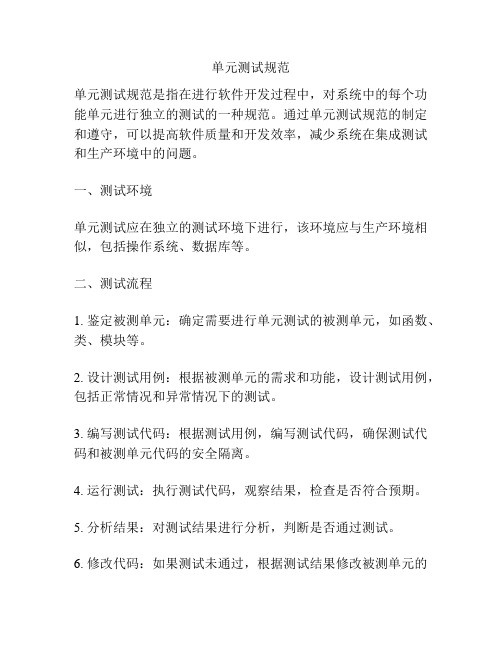 单元测试规范

单元测试规范是指在进行软件开发过程中，对系统中的每个功能单元进行独立的测试的一种规范。通过单元测试规范的制定和遵守，可以提高软件质量和开发效率，减少系统在集成测试和生产环境中的问题。

一、测试环境

单元测试应在独立的测试环境下进行，该环境应与生产环境相似，包括操作系统、数据库等。

二、测试流程

1. 鉴定被测单元：确定需要进行单元测试的被测单元，如函数、类、模块等。

2. 设计测试用例：根据被测单元的需求和功能，设计测试用例，包括正常情况和异常情况下的测试。

3. 编写测试代码：根据测试用例，编写测试代码，确保测试代码和被测单元代码的安全隔离。

4. 运行测试：执行测试代码，观察结果，检查是否符合预期。

5. 分析结果：对测试结果进行分析，判断是否通过测试。

6. 修改代码：如果测试未通过，根据测试结果修改被测单元的